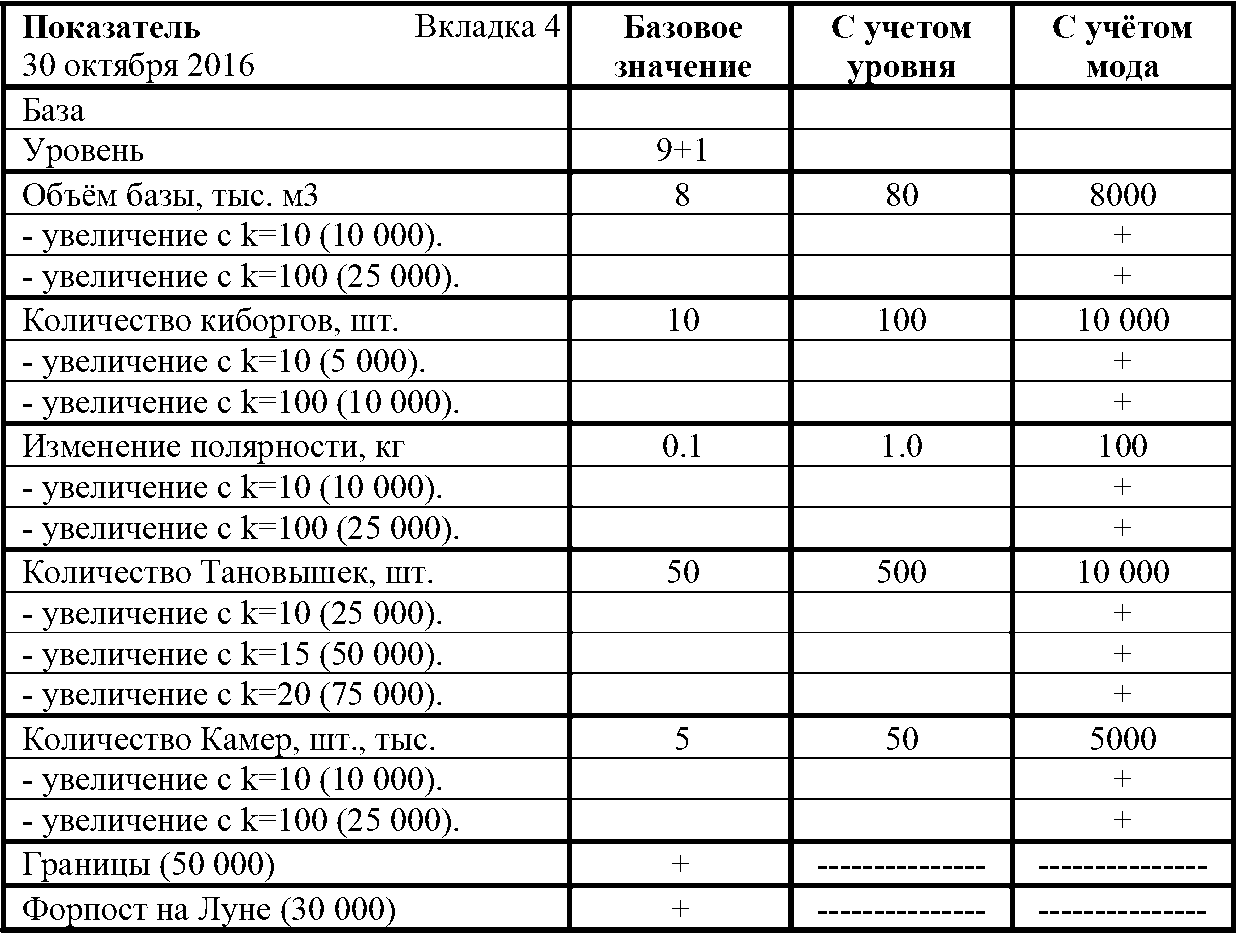 | Показатель Вкладка 4 30 октября 2016 | Базовое значение | С учетом уровня | С учётом мода |
|---|---|---|---|
| База | | | |
| Уровень | 9+1 | | |
| Объём базы, тыс. м3 | 8 | 80 | 8000 |
| - увеличение с k=10 (10 000). | | | + |
| - увеличение с k=100 (25 000). | | | + |
| Количество киборгов, шт. | 10 | 100 | 10 000 |
| - увеличение с k=10 (5 000). | | | + |
| - увеличение с k=100 (10 000). | | | + |
| Изменение полярности, кг | 0.1 | 1.0 | 100 |
| - увеличение с k=10 (10 000). | | | + |
| - увеличение с k=100 (25 000). | | | + |
| Количество Тановышек, шт. | 50 | 500 | 10 000 |
| - увеличение с k=10 (25 000). | | | + |
| - увеличение с k=15 (50 000). | | | + |
| - увеличение с k=20 (75 000). | | | + |
| Количество Камер, шт., тыс. | 5 | 50 | 5000 |
| - увеличение с k=10 (10 000). | | | + |
| - увеличение с k=100 (25 000). | | | + |
| Границы (50 000) | + | -------------- | -------------- |
| Форпост на Луне (30 000) | + | -------------- | -------------- |